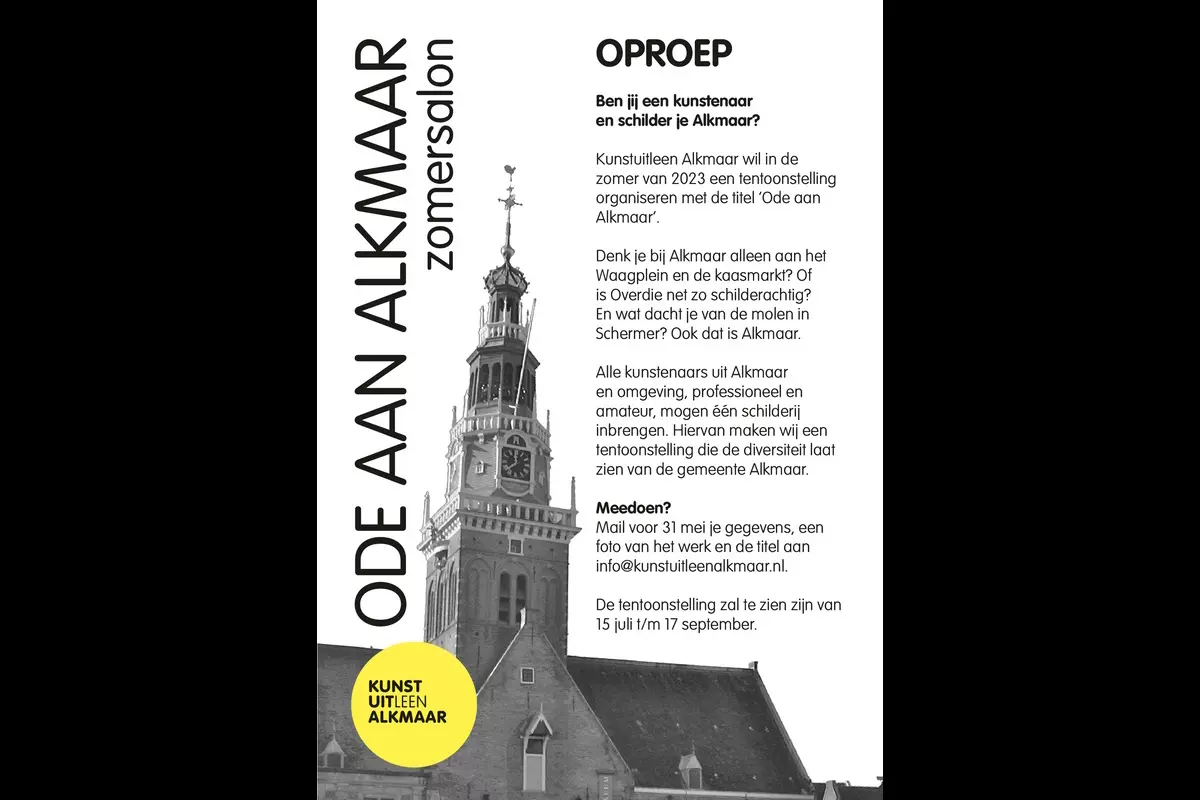 ODE AAN ALKMAAR
zomersalon

OPROEP

Ben jij een kunstenaar en schilder je Alkmaar?

Kunstuitleen Alkmaar wil in de zomer van 2023 een tentoonstelling organiseren met de titel 'Ode aan Alkmaar'.

Denk je bij Alkmaar alleen aan het Waagplein en de kaasmarkt? Of is Overdie net zo schilderachtig? En wat dacht je van de molen in Schermer? Ook dat is Alkmaar.

Alle kunstenaars uit Alkmaar en omgeving, professioneel en amateur, mogen één schilderij inbrengen. Hiervan maken wij een tentoonstelling die de diversiteit laat zien van de gemeente Alkmaar.

Meedoen?
Mail voor 31 mei je gegevens, een foto van het werk en de titel aan info@kunstuitleenalkmaar.nl.

De tentoonstelling zal te zien zijn van 15 juli t/m 17 september.

KUNST
UITLEEN
ALKMAAR